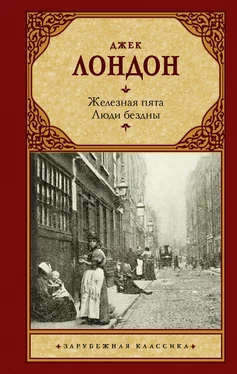 ДЖЕК
ЛОНДОН

Железная пята
Люди бездны

ЗАРУБЕЖНАЯ КЛАССИКА